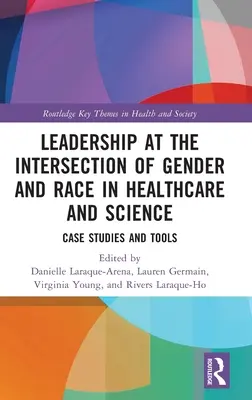 Routledge Key Themes in Health and Society

LEADERSHIP AT THE INTERSECTION OF GENDER AND RACE IN HEALTHCARE AND SCIENCE

CASE STUDIES AND TOOLS

Edited by
Danielle Laraque-Arena, Lauren Germain, Virginia Young, and Rivers Laraque-Ho

ROUTLEDGE